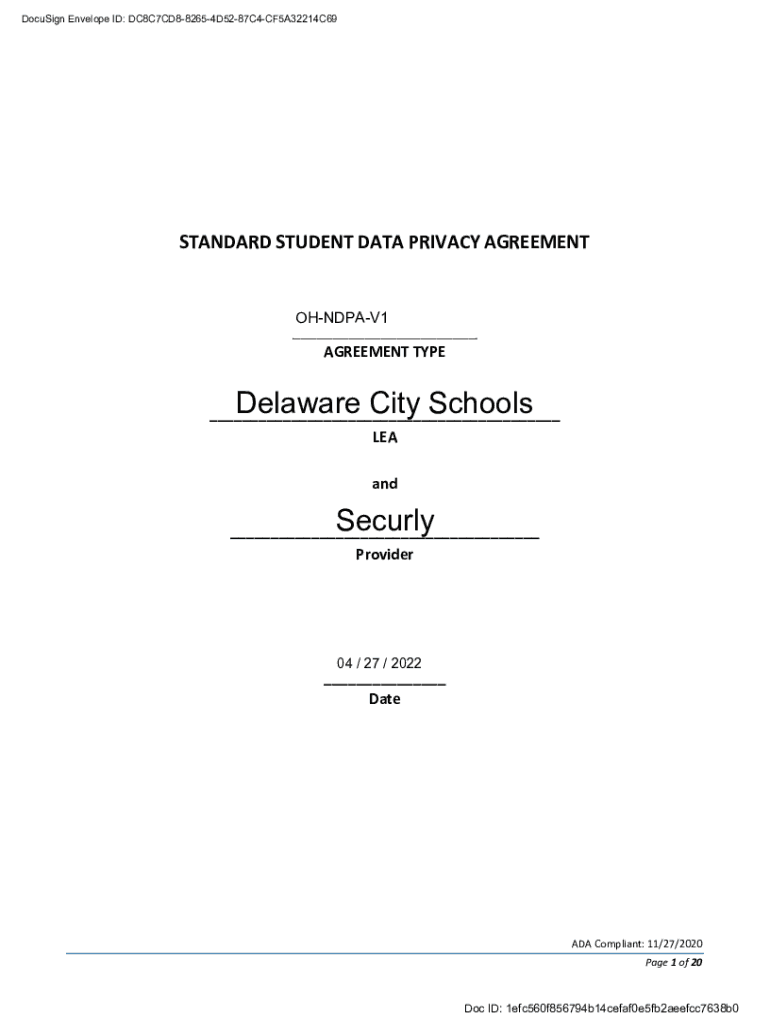 DocuSign Envelope ID: DC8C7CD8-8265-4D52-87C4-CF5A32214C69

STANDARD STUDENT DATA PRIVACY AGREEMENT

OH-NDPA-V1

AGREEMENT TYPE

Delaware City Schools

LEA

and

Securly

Provider

04 / 27 / 2022

Date

ADA Compliant: 11/27/2020

Page 1 of 20

Doc ID: 1efc560f856794b14cefaf0e5fb2aeefcc7638b0